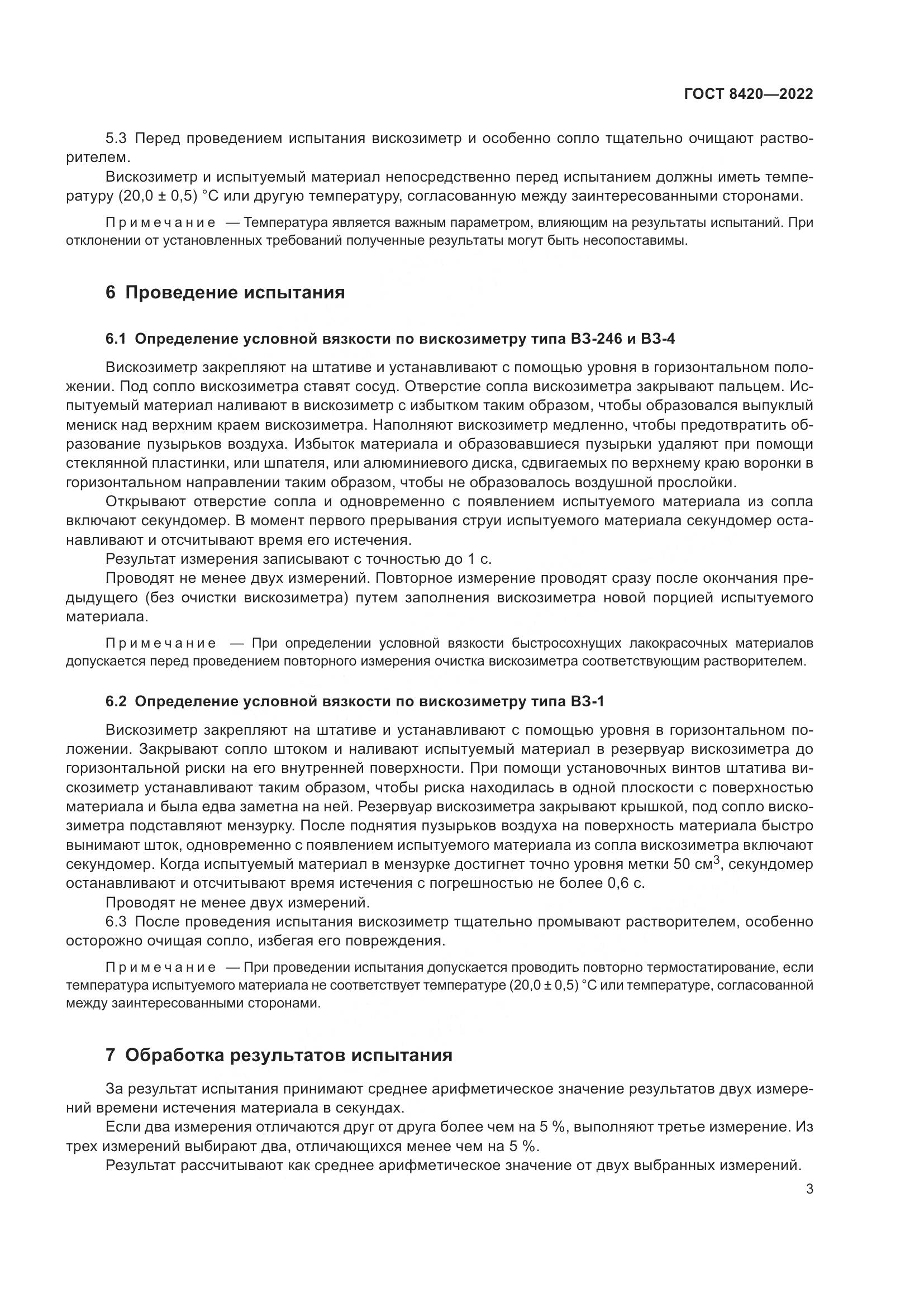 ГОСТ 8420—2022

5.3 Перед проведением испытания вискозиметр и особенно сопло тщательно очищают растворителем.

Вискозиметр и испытуемый материал непосредственно перед испытанием должны иметь температуру (20,0 ± 0,5) °С или другую температуру, согласованную между заинтересованными сторонами.

Примечание — Температура является важным параметром, влияющим на результаты испытаний. При отклонении от установленных требований полученные результаты могут быть несопоставимы.

6 Проведение испытания

6.1 Определение условной вязкости по вискозиметру типа ВЗ-246 и ВЗ-4

Вискозиметр закрепляют на штативе и устанавливают с помощью уровня в горизонтальном положении. Под сопло вискозиметра ставят сосуд. Отверстие сопла вискозиметра закрывают пальцем. Испытуемый материал наливают в вискозиметр с избытком таким образом, чтобы образовался выпуклый мениск над верхним краем вискозиметра. Наполняют вискозиметр медленно, чтобы предотвратить образование пузырьков воздуха. Избыток материала и образовавшиеся пузырьки удаляют при помощи стеклянной пластинки, или шпателя, или алюминиевого диска, сдвигаемых по верхнему краю воронки в горизонтальном направлении таким образом, чтобы не образовалось воздушной прослойки.

Открывают отверстие сопла и одновременно с появлением испытуемого материала из сопла включают секундомер. В момент первого прерывания струи испытуемого материала секундомер останавливают и отсчитывают время его истечения.

Результат измерения записывают с точностью до 1 с.

Проводят не менее двух измерений. Повторное измерение проводят сразу после окончания предыдущего (без очистки вискозиметра) путем заполнения вискозиметра новой порцией испытуемого материала.

Примечание — При определении условной вязкости быстросохнущих лакокрасочных материалов допускается перед проведением повторного измерения очистка вискозиметра соответствующим растворителем.

6.2 Определение условной вязкости по вискозиметру типа ВЗ-1

Вискозиметр закрепляют на штативе и устанавливают с помощью уровня в горизонтальном положении. Закрывают сопло штоком и наливают испытуемый материал в резервуар вискозиметра до горизонтальной риски на его внутренней поверхности. При помощи установочных винтов штатива вискозиметр устанавливают таким образом, чтобы риска находилась в одной плоскости с поверхностью материала и была едва заметна на ней. Резервуар вискозиметра закрывают крышкой, под сопло вискозиметра подставляют мензурку. После поднятия пузырьков воздуха на поверхность материала быстро вынимают шток, одновременно с появлением испытуемого материала из сопла вискозиметра включают секундомер. Когда испытуемый материал в мензурке достигнет точно уровня метки 50 см$^3$, секундомер останавливают и отсчитывают время истечения с погрешностью не более 0,6 с.

Проводят не менее двух измерений.

6.3 После проведения испытания вискозиметр тщательно промывают растворителем, особенно осторожно очищая сопло, избегая его повреждения.

Примечание — При проведении испытания допускается проводить повторно термостатирование, если температура испытуемого материала не соответствует температуре (20,0 ± 0,5) °С или температуре, согласованной между заинтересованными сторонами.

7 Обработка результатов испытания

За результат испытания принимают среднее арифметическое значение результатов двух измерений времени истечения материала в секундах.

Если два измерения отличаются друг от друга более чем на 5 %, выполняют третье измерение. Из трех измерений выбирают два, отличающихся менее чем на 5 %.

Результат рассчитывают как среднее арифметическое значение от двух выбранных измерений.

3